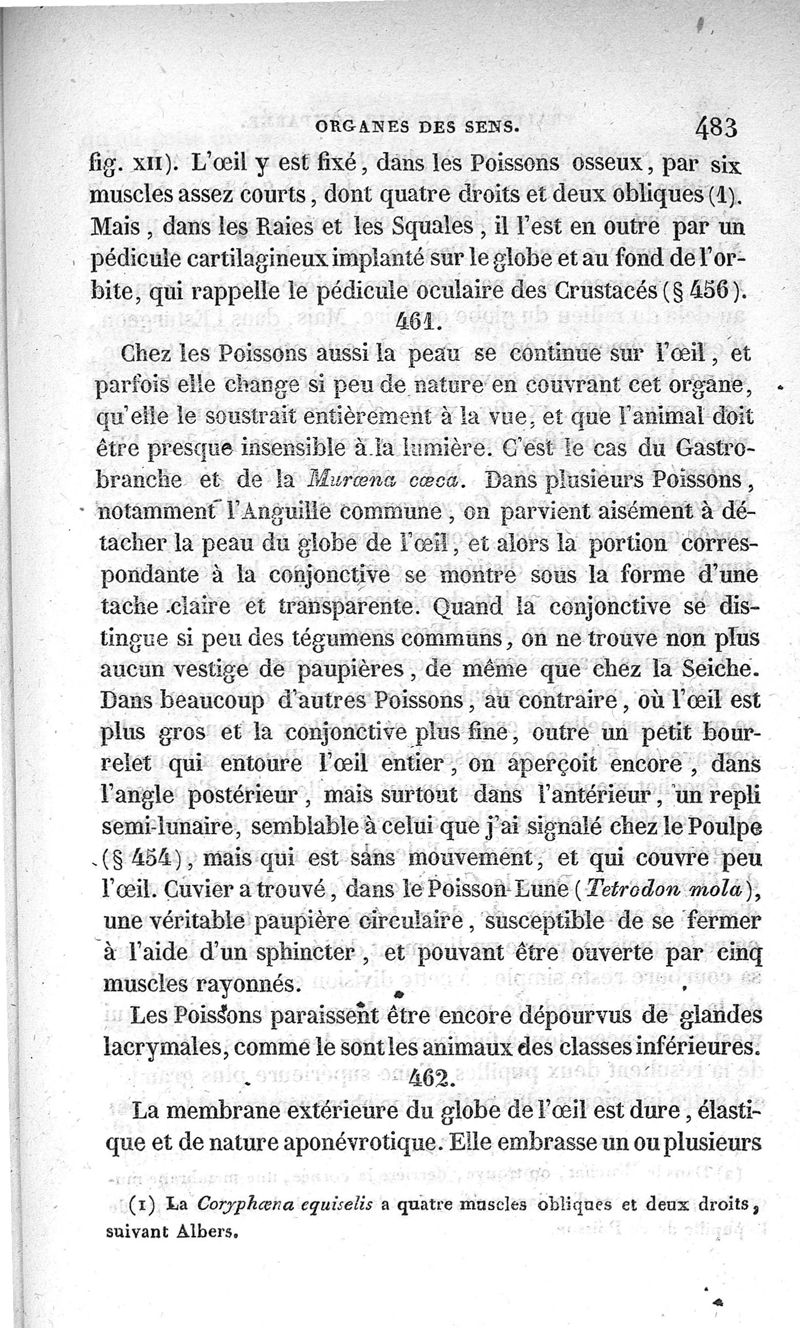 ORGANES DES SENS. 483

fig. XII). L'œil y est fixé, dans les Poissons osseux, par six muscles assez courts, dont quatre droits et deux obliques (1). Mais, dans les Raies et les Squales, il l'est en outre par un pédicule cartilagineux implanté sur le globe et au fond de l'orbite, qui rappelle le pédicule oculaire des Crustacés (§ 456).

461.

Chez les Poissons aussi la peau se continue sur l'œil, et parfois elle change si peu de nature en couvrant cet organe, qu'elle le soustrait entièrement à la vue, et que l'animal doit être presque insensible à la lumière. C'est le cas du Gastrobranche et de la Murœna cœca. Dans plusieurs Poissons, notamment l'Anguille commune, on parvient aisément à détacher la peau du globe de l'œil, et alors la portion correspondante à la conjonctive se montre sous la forme d'une tache claire et transparente. Quand la conjonctive se distingue si peu des tégumens communs, on ne trouve non plus aucun vestige de paupières, de même que chez la Seiche. Dans beaucoup d'autres Poissons, au contraire, où l'œil est plus gros et la conjonctive plus fine, outre un petit bourrelet qui entoure l'œil entier, on aperçoit encore, dans l'angle postérieur, mais surtout dans l'antérieur, un repli semi-lunaire, semblable à celui que j'ai signalé chez le Poulpe (§ 454), mais qui est sans mouvement, et qui couvre peu l'œil. Cuvier a trouvé, dans le Poisson-Lune (Tetrodon mola), une véritable paupière circulaire, susceptible de se fermer à l'aide d'un sphincter, et pouvant être ouverte par cinq muscles rayonnés.

Les Poissons paraissent être encore dépourvus de glandes lacrymales, comme le sont les animaux des classes inférieures.

462.

La membrane extérieure du globe de l'œil est dure, élastique et de nature aponévrotique. Elle embrasse un ou plusieurs

(1) La Coryphœna equiselis a quatre muscles obliques et deux droits, suivant Albers.